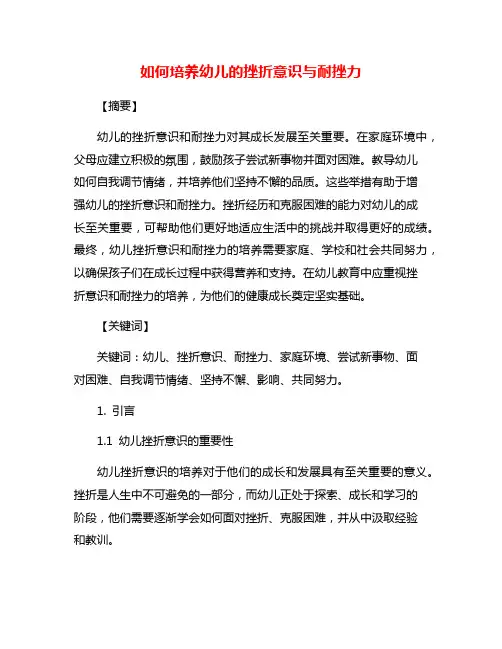 如何培养幼儿的挫折意识与耐挫力

【摘要】

幼儿的挫折意识和耐挫力对其成长发展至关重要。在家庭环境中，父母应建立积极的氛围，鼓励孩子尝试新事物并面对困难。教导幼儿如何自我调节情绪，并培养他们坚持不懈的品质。这些举措有助于增强幼儿的挫折意识和耐挫力。挫折经历和克服困难的能力对幼儿的成长至关重要，可帮助他们更好地适应生活中的挑战并取得更好的成绩。最终，幼儿挫折意识和耐挫力的培养需要家庭、学校和社会共同努力，以确保孩子们在成长过程中获得营养和支持。在幼儿教育中应重视挫折意识和耐挫力的培养，为他们的健康成长奠定坚实基础。

【关键词】

关键词：幼儿、挫折意识、耐挫力、家庭环境、尝试新事物、面对困难、自我调节情绪、坚持不懈、影响、共同努力。

1. 引言

1.1 幼儿挫折意识的重要性

幼儿挫折意识的培养对于他们的成长和发展具有至关重要的意义。挫折是人生中不可避免的一部分，而幼儿正处于探索、成长和学习的阶段，他们需要逐渐学会如何面对挫折、克服困难，并从中汲取经验和教训。